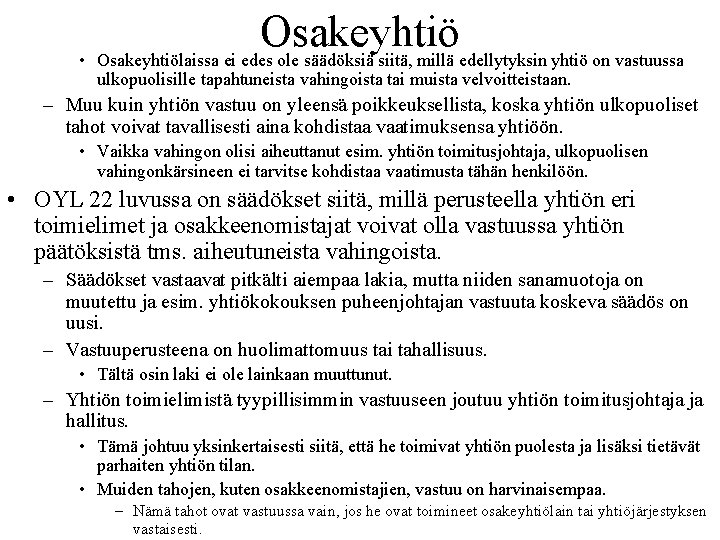 Osakeyhtiö

• Osakeyhtiölaissa ei edes ole säädöksiä siitä, millä edellytyksin yhtiö on vastuussa ulkopuolisille tapahtuneista vahingoista tai muista velvoitteistaan.

– Muu kuin yhtiön vastuu on yleensä poikkeuksellista, koska yhtiön ulkopuoliset tahot voivat tavallisesti aina kohdistaa vaatimuksensa yhtiöön.

• Vaikka vahingon olisi aiheuttanut esim. yhtiön toimitusjohtaja, ulkopuolisen vahingonkärsineen ei tarvitse kohdistaa vaatimusta tähän henkilöön.

• OYL 22 luvussa on säädökset siitä, millä perusteella yhtiön eri toimielimet ja osakkeenomistajat voivat olla vastuussa yhtiön päätöksistä tms. aiheutuneista vahingoista.

– Säädökset vastaavat pitkälti aiempaa lakia, mutta niiden sanamuotoja on muutettu ja esim. yhtiökokouksen puheenjohtajan vastuuta koskeva säädös on uusi.

– Vastuuperusteena on huolimattomuus tai tahallisuus.

• Tältä osin laki ei ole lainkaan muuttunut.

– Yhtiön toimielimistä tyypillisimmin vastuuseen joutuu yhtiön toimitusjohtaja ja hallitus.

• Tämä johtuu yksinkertaisesti siitä, että he toimivat yhtiön puolesta ja lisäksi tietävät parhaiten yhtiön tilan.

• Muiden tahojen, kuten osakkeenomistajien, vastuu on harvinaisempaa.

– Nämä tahot ovat vastuussa vain, jos he ovat toimineet osakeyhtiölain tai yhtiöjärjestyksen vastaisesti.